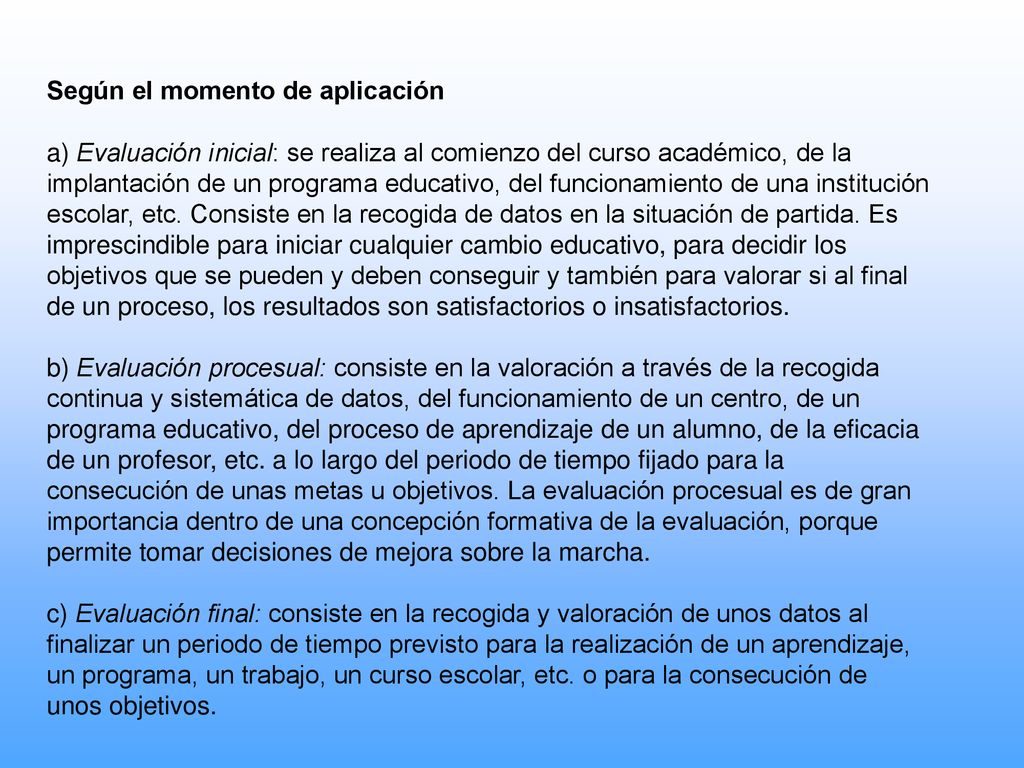 Según el momento de aplicación

a) Evaluación inicial: se realiza al comienzo del curso académico, de la implantación de un programa educativo, del funcionamiento de una institución escolar, etc. Consiste en la recogida de datos en la situación de partida. Es imprescindible para iniciar cualquier cambio educativo, para decidir los objetivos que se pueden y deben conseguir y también para valorar si al final de un proceso, los resultados son satisfactorios o insatisfactorios.

b) Evaluación procesual: consiste en la valoración a través de la recogida continua y sistemática de datos, del funcionamiento de un centro, de un programa educativo, del proceso de aprendizaje de un alumno, de la eficacia de un profesor, etc. a lo largo del periodo de tiempo fijado para la consecución de unas metas u objetivos. La evaluación procesual es de gran importancia dentro de una concepción formativa de la evaluación, porque permite tomar decisiones de mejora sobre la marcha.

c) Evaluación final: consiste en la recogida y valoración de unos datos al finalizar un periodo de tiempo previsto para la realización de un aprendizaje, un programa, un trabajo, un curso escolar, etc. o para la consecución de unos objetivos.